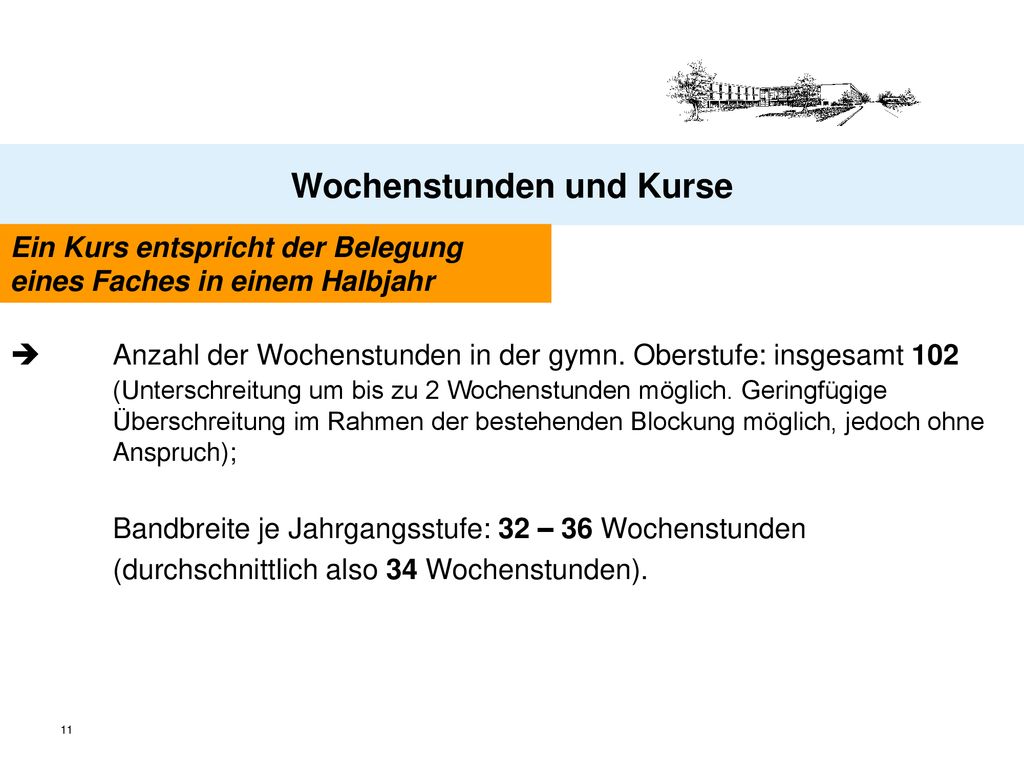 Wochenstunden und Kurse

Ein Kurs entspricht der Belegung eines Faches in einem Halbjahr

➔ Anzahl der Wochenstunden in der gymn. Oberstufe: insgesamt 102 (Unterschreitung um bis zu 2 Wochenstunden möglich. Geringfügige Überschreitung im Rahmen der bestehenden Blockung möglich, jedoch ohne Anspruch);

Bandbreite je Jahrgangsstufe: 32 – 36 Wochenstunden (durchschnittlich also 34 Wochenstunden).

11